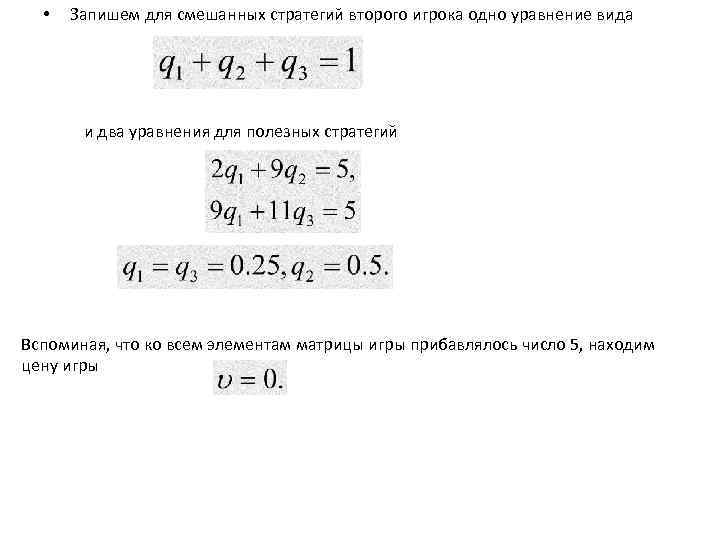 • Запишем для смешанных стратегий второго игрока одно уравнение вида

$q_1 + q_2 + q_3 = 1$

и два уравнения для полезных стратегий

$2q_1 + 9q_2 = 5,$
$9q_1 + 11q_3 = 5$

$q_1 = q_3 = 0.25, q_2 = 0.5.$

Вспоминая, что ко всем элементам матрицы игры прибавлялось число 5, находим цену игры $\upsilon = 0.$